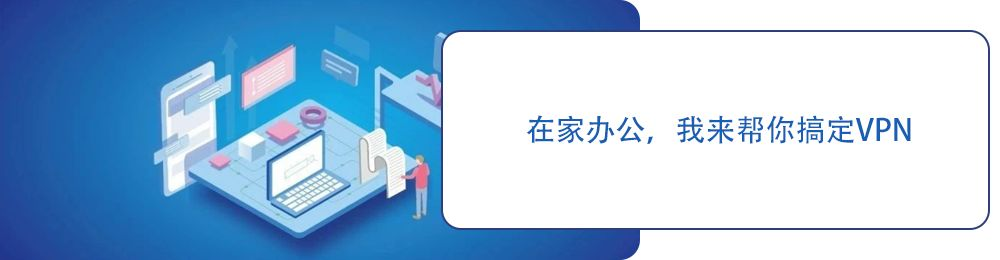 在家办公，我来帮你搞定VPN